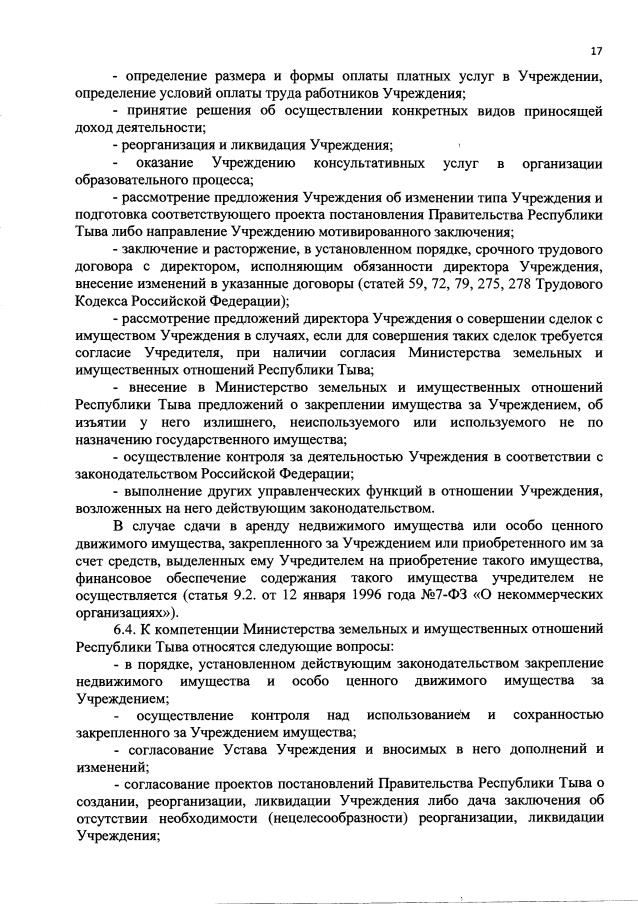 17

- определение размера и формы оплаты платных услуг в Учреждении, определение условий оплаты труда работников Учреждения;

- принятие решения об осуществлении конкретных видов приносящей доход деятельности;

- реорганизация и ликвидация Учреждения;

- оказание Учреждению консультативных услуг в организации образовательного процесса;

- рассмотрение предложения Учреждения об изменении типа Учреждения и подготовка соответствующего проекта постановления Правительства Республики Тыва либо направление Учреждению мотивированного заключения;

- заключение и расторжение, в установленном порядке, срочного трудового договора с директором, исполняющим обязанности директора Учреждения, внесение изменений в указанные договоры (статей 59, 72, 79, 275, 278 Трудового Кодекса Российской Федерации);

- рассмотрение предложений директора Учреждения о совершении сделок с имуществом Учреждения в случаях, если для совершения таких сделок требуется согласие Учредителя, при наличии согласия Министерства земельных и имущественных отношений Республики Тыва;

- внесение в Министерство земельных и имущественных отношений Республики Тыва предложений о закреплении имущества за Учреждением, об изъятии у него излишнего, неиспользуемого или используемого не по назначению государственного имущества;

- осуществление контроля за деятельностью Учреждения в соответствии с законодательством Российской Федерации;

- выполнение других управленческих функций в отношении Учреждения, возложенных на него действующим законодательством.

В случае сдачи в аренду недвижимого имущества или особо ценного движимого имущества, закрепленного за Учреждением или приобретенного им за счет средств, выделенных ему Учредителем на приобретение такого имущества, финансовое обеспечение содержания такого имущества учредителем не осуществляется (статья 9.2. от 12 января 1996 года №7-ФЗ «О некоммерческих организациях»).

6.4. К компетенции Министерства земельных и имущественных отношений Республики Тыва относятся следующие вопросы:

- в порядке, установленном действующим законодательством закрепление недвижимого имущества и особо ценного движимого имущества за Учреждением;

- осуществление контроля над использованием и сохранностью закрепленного за Учреждением имущества;

- согласование Устава Учреждения и вносимых в него дополнений и изменений;

- согласование проектов постановлений Правительства Республики Тыва о создании, реорганизации, ликвидации Учреждения либо дача заключения об отсутствии необходимости (нецелесообразности) реорганизации, ликвидации Учреждения;